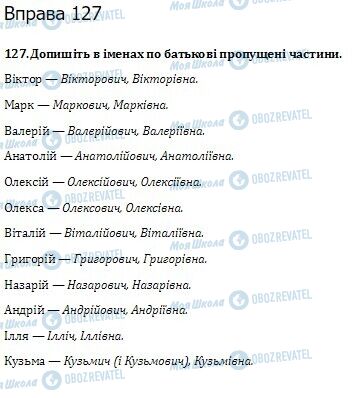 Вправа 127

127. Допишіть в іменах по батькові пропущені частини.

Віктор — Вікторович, Вікторівна.

Марк — Маркович, Марківна.

Валерій — Валерійович, Валеріївна.

Анатолій — Анатолійович, Анатоліївна.

Олексій — Олексійович, Олексіївна.

Олекса — Олексович, Олексівна.

Віталій — Віталійович, Віталіївна.

Григорій — Григорович, Григорівна.

Назарій — Назарович, Назарівна.

Андрій — Андрійович, Андріївна.

Ілля — Ілліч, Іллівна.

Кузьма — Кузьмич (і Кузьмович), Кузьмівна.

Моя Школа OBOZREVATEL